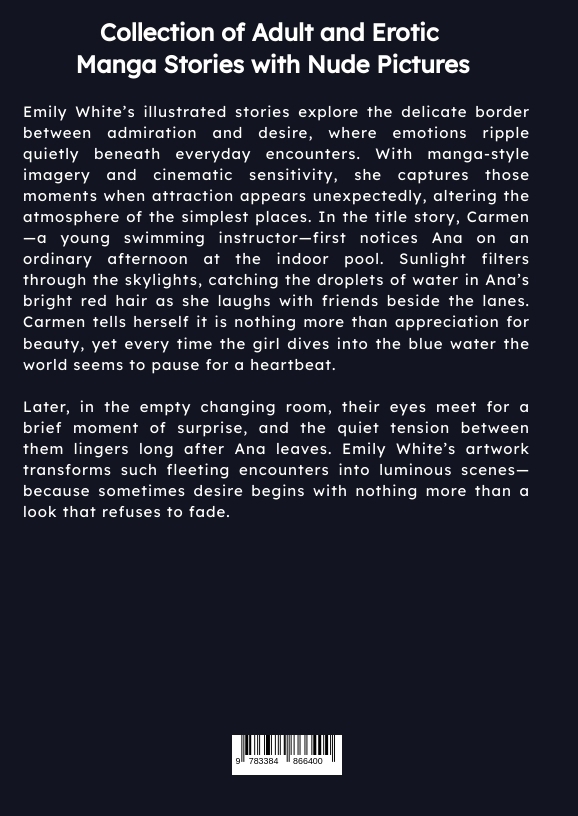 Collection of Adult and Erotic Manga Stories with Nude Pictures

Emily White's illustrated stories explore the delicate border between admiration and desire, where emotions ripple quietly beneath everyday encounters. With manga-style imagery and cinematic sensitivity, she captures those moments when attraction appears unexpectedly, altering the atmosphere of the simplest places. In the title story, Carmen—a young swimming instructor—first notices Ana on an ordinary afternoon at the indoor pool. Sunlight filters through the skylights, catching the droplets of water in Ana's bright red hair as she laughs with friends beside the lanes. Carmen tells herself it is nothing more than appreciation for beauty, yet every time the girl dives into the blue water the world seems to pause for a heartbeat.

Later, in the empty changing room, their eyes meet for a brief moment of surprise, and the quiet tension between them lingers long after Ana leaves. Emily White's artwork transforms such fleeting encounters into luminous scenes—because sometimes desire begins with nothing more than a look that refuses to fade.

9 783384 866400